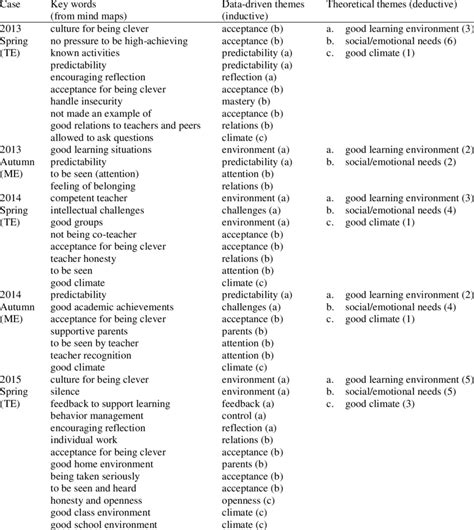 | Case | Key words (from mind maps) | Data-driven themes (inductive) | Theoretical themes (deductive) |
|---|---|---|---|
| 2013 Spring (TE) | culture for being clever | acceptance (b) | a. good learning environment (3) |
| | no pressure to be high-achieving | acceptance (b) | b. social/emotional needs (6) |
| | known activities | predictability (a) | c. good climate (1) |
| | predictability | predictability (a) | |
| | encouraging reflection | reflection (a) | |
| | acceptance for being clever | acceptance (b) | |
| | handle insecurity | mastery (b) | |
| | not made an example of | acceptance (b) | |
| | good relations to teachers and peers | relations (b) | |
| | allowed to ask questions | climate (c) | |
| 2013 Autumn (ME) | good learning situations | environment (a) | a. good learning environment (2) |
| | predictability | predictability (a) | b. social/emotional needs (2) |
| | to be seen (attention) | attention (b) | |
| | feeling of belonging | relations (b) | |
| 2014 Spring (TE) | competent teacher | environment (a) | a. good learning environment (3) |
| | intellectual challenges | challenges (a) | b. social/emotional needs (4) |
| | good groups | environment (a) | c. good climate (1) |
| | not being co-teacher | acceptance (b) | |
| | acceptance for being clever | acceptance (b) | |
| | teacher honesty | relations (b) | |
| | to be seen | attention (b) | |
| | good climate | climate (c) | |
| 2014 Autumn (ME) | predictability | predictability (a) | a. good learning environment (2) |
| | good academic achievements | challenges (a) | b. social/emotional needs (4) |
| | acceptance for being clever | acceptance (b) | c. good climate (1) |
| | supportive parents | parents (b) | |
| | to be seen by teacher | attention (b) | |
| | teacher recognition | attention (b) | |
| | good climate | climate (c) | |
| 2015 Spring (TE) | culture for being clever | environment (a) | a. good learning environment (5) |
| | silence | environment (a) | b. social/emotional needs (5) |
| | feedback to support learning | feedback (a) | c. good climate (3) |
| | behavior management | control (a) | |
| | encouraging reflection | reflection (a) | |
| | individual work | relations (b) | |
| | acceptance for being clever | acceptance (b) | |
| | good home environment | parents (b) | |
| | being taken seriously | acceptance (b) | |
| | to be seen and heard | acceptance (b) | |
| | honesty and openness | openness (c) | |
| | good class environment | climate (c) | |
| | good school environment | climate (c) | |